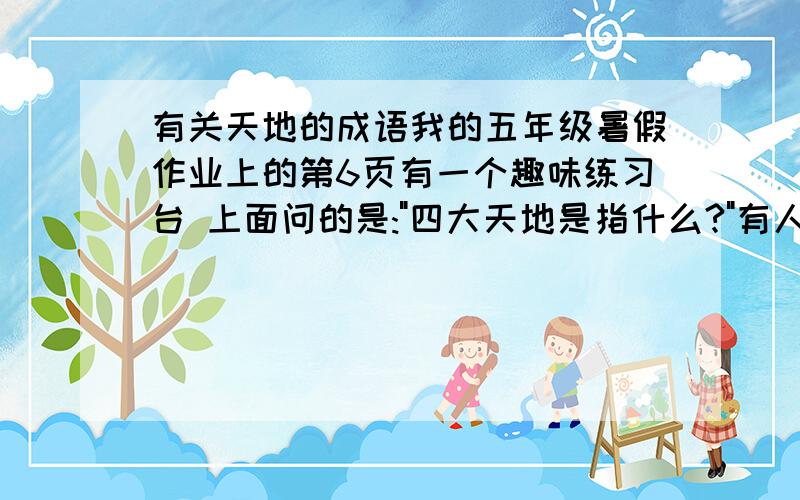 有关天地的成语我的五年级暑假作业上的第6页有一个趣味练习台 上面问的是:"四大天地是指什么?"有人